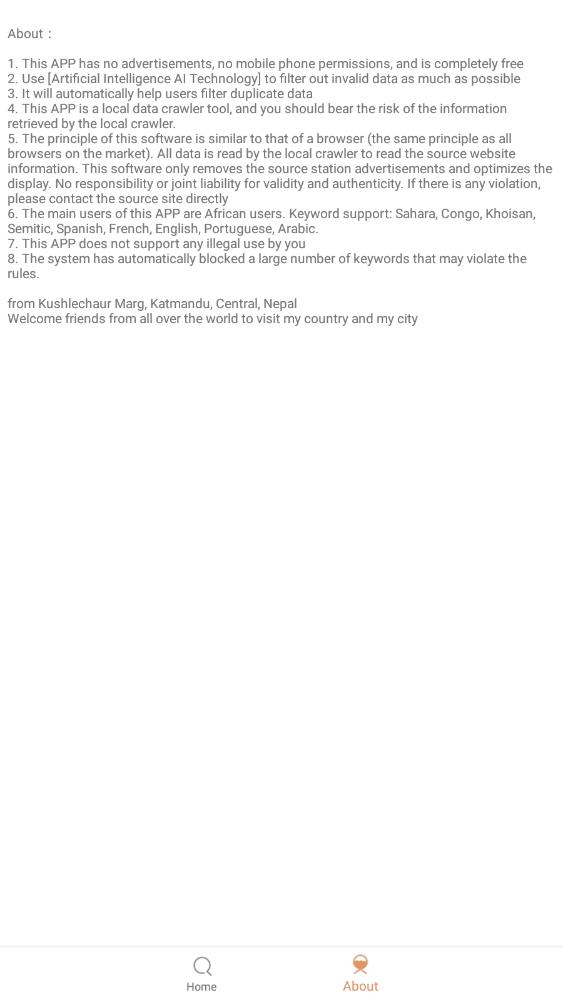 About：

1. This APP has no advertisements, no mobile phone permissions, and is completely free
2. Use [Artificial Intelligence AI Technology] to filter out invalid data as much as possible
3. It will automatically help users filter duplicate data
4. This APP is a local data crawler tool, and you should bear the risk of the information retrieved by the local crawler.
5. The principle of this software is similar to that of a browser (the same principle as all browsers on the market). All data is read by the local crawler to read the source website information. This software only removes the source station advertisements and optimizes the display. No responsibility or joint liability for validity and authenticity. If there is any violation, please contact the source site directly
6. The main users of this APP are African users. Keyword support: Sahara, Congo, Khoisan, Semitic, Spanish, French, English, Portuguese, Arabic.
7. This APP does not support any illegal use by you
8. The system has automatically blocked a large number of keywords that may violate the rules.

from Kushlechaur Marg, Katmandu, Central, Nepal
Welcome friends from all over the world to visit my country and my city

Home
About